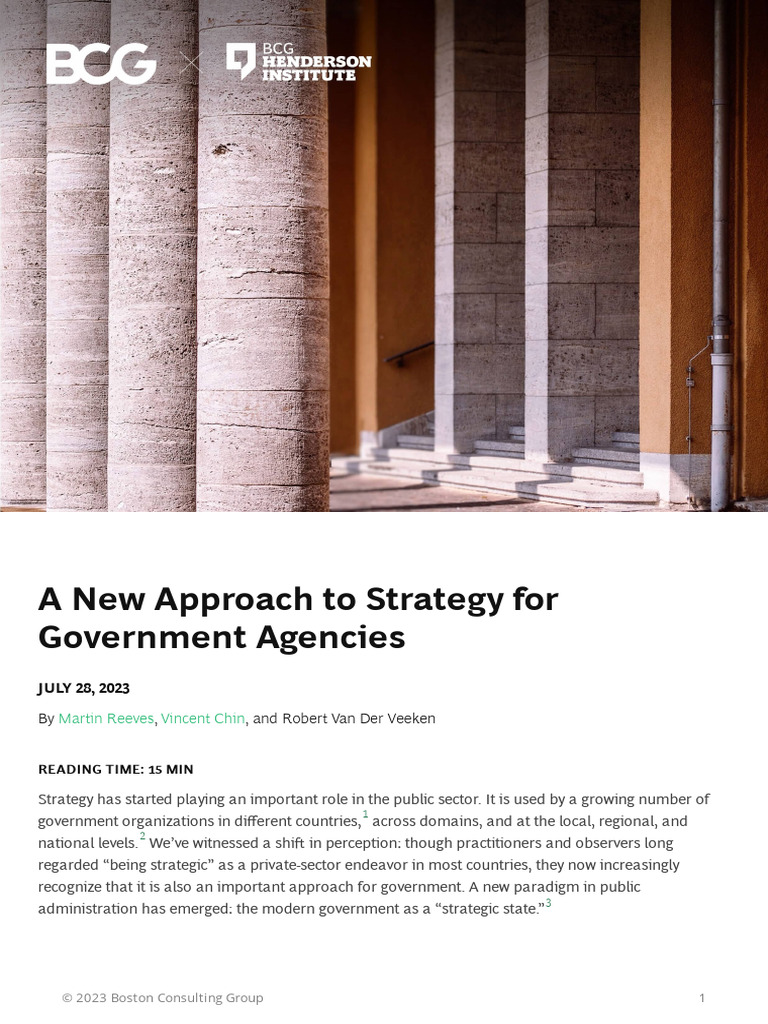 BCG × BCG HENDERSON INSTITUTE

A New Approach to Strategy for Government Agencies

JULY 28, 2023

By Martin Reeves, Vincent Chin, and Robert Van Der Veeken

READING TIME: 15 MIN

Strategy has started playing an important role in the public sector. It is used by a growing number of government organizations in different countries,$^1$ across domains, and at the local, regional, and national levels.$^2$ We've witnessed a shift in perception: though practitioners and observers long regarded "being strategic" as a private-sector endeavor in most countries, they now increasingly recognize that it is also an important approach for government. A new paradigm in public administration has emerged: the modern government as a "strategic state."$^3$

© 2023 Boston Consulting Group

1